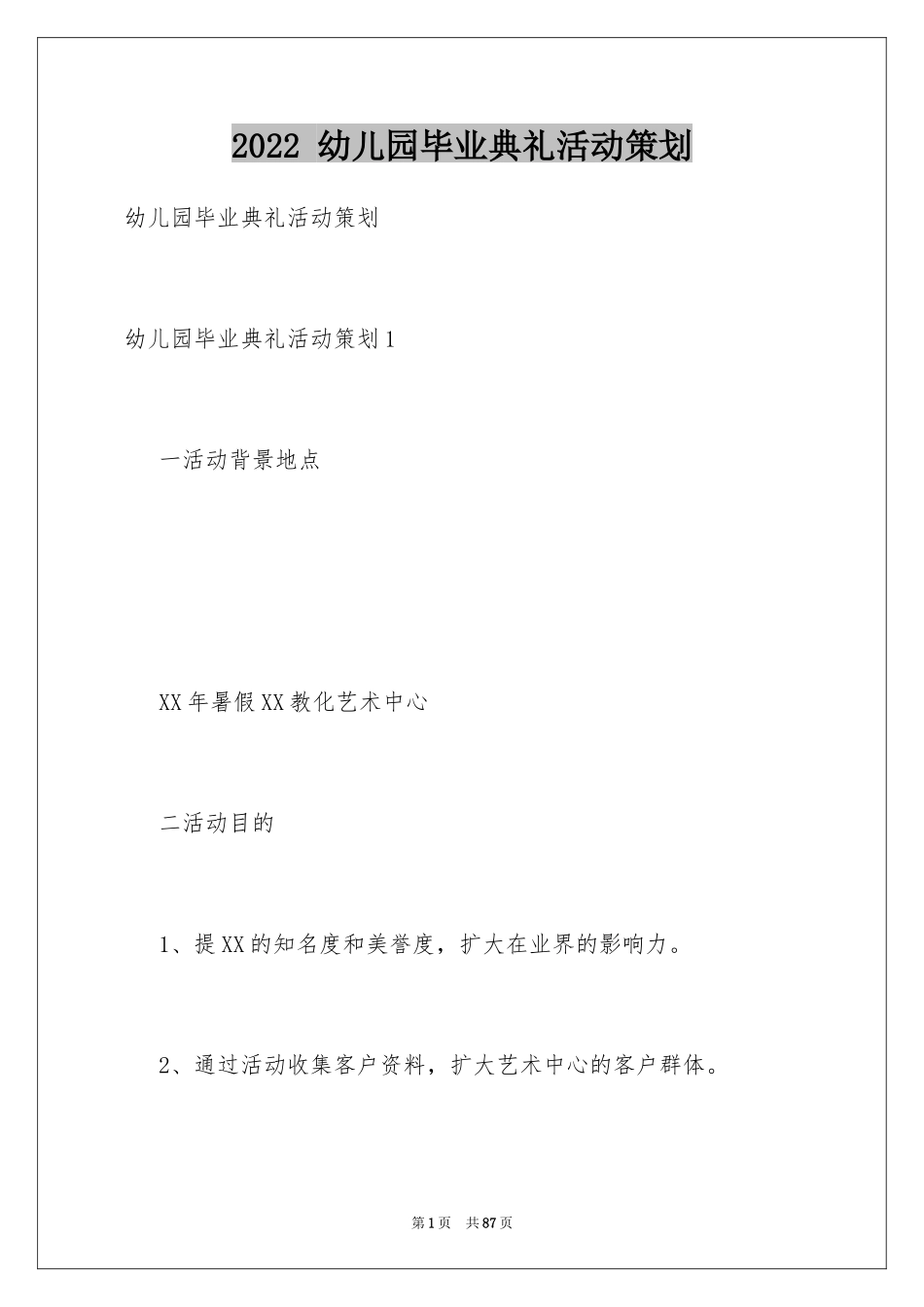 2022 幼儿园毕业典礼活动策划

幼儿园毕业典礼活动策划

幼儿园毕业典礼活动策划1

一活动背景地点

XX年暑假XX教化艺术中心

二活动目的

1、提XX的知名度和美誉度，扩大在业界的影响力。

2、通过活动收集客户资料，扩大艺术中心的客户群体。

第1页 共87页